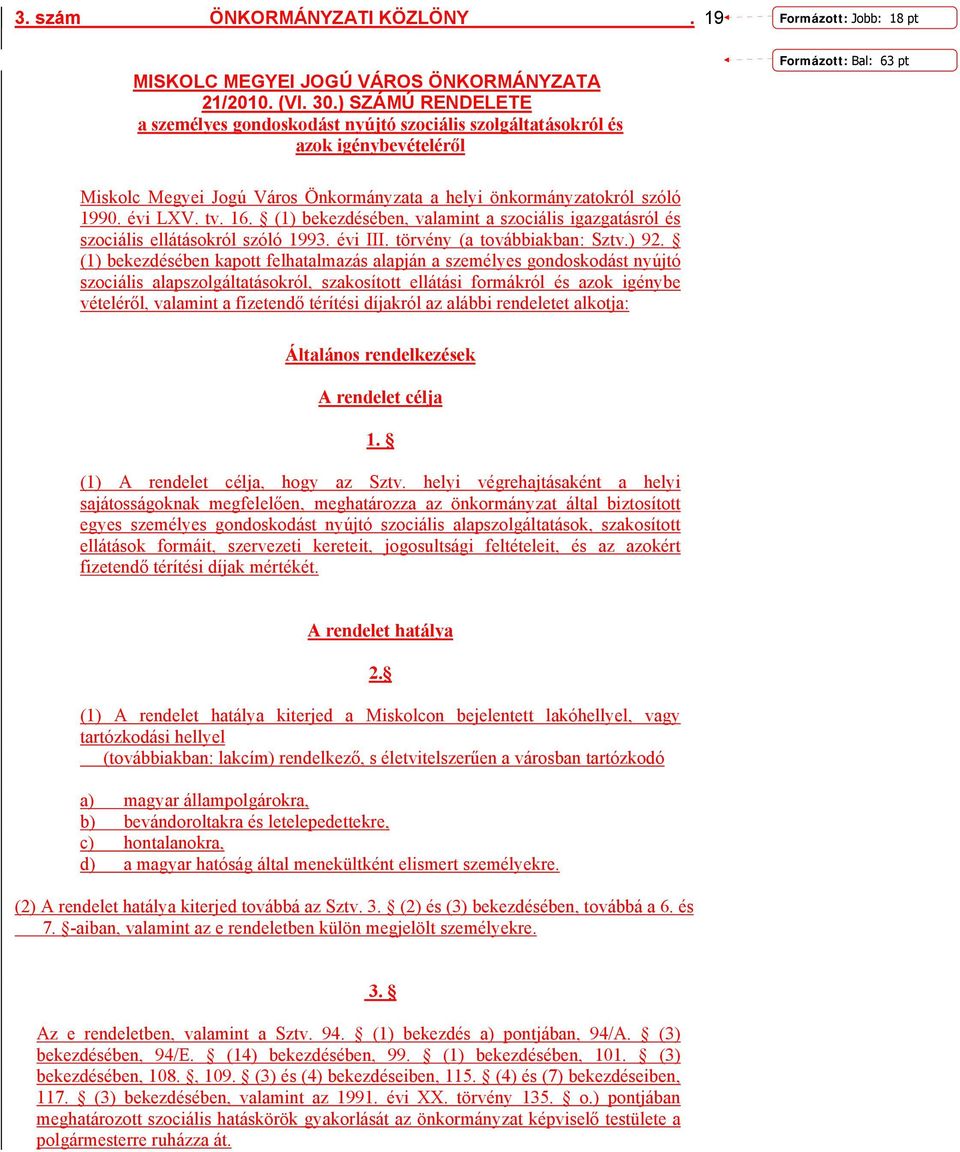 3. szám ÖNKORMÁNYZATI KÖZLÖNY . 19

Formázott: Jobb: 18 pt

Formázott: Bal: 63 pt

MISKOLC MEGYEI JOGÚ VÁROS ÖNKORMÁNYZATA
21/2010. (VI. 30.) SZÁMÚ RENDELETE
a személyes gondoskodást nyújtó szociális szolgáltatásokról és azok igénybevételéről

Miskolc Megyei Jogú Város Önkormányzata a helyi önkormányzatokról szóló 1990. évi LXV. tv. 16. § (1) bekezdésében, valamint a szociális igazgatásról és szociális ellátásokról szóló 1993. évi III. törvény (a továbbiakban: Sztv.) 92. § (1) bekezdésében kapott felhatalmazás alapján a személyes gondoskodást nyújtó szociális alapszolgáltatásokról, szakosított ellátási formákról és azok igénybe vételéről, valamint a fizetendő térítési díjakról az alábbi rendeletet alkotja:

Általános rendelkezések

A rendelet célja

1. §

(1) A rendelet célja, hogy az Sztv. helyi végrehajtásaként a helyi sajátosságoknak megfelelően, meghatározza az önkormányzat által biztosított egyes személyes gondoskodást nyújtó szociális alapszolgáltatások, szakosított ellátások formáit, szervezeti kereteit, jogosultsági feltételeit, és az azokért fizetendő térítési díjak mértékét.

A rendelet hatálya

2.§

(1) A rendelet hatálya kiterjed a Miskolcon bejelentett lakóhellyel, vagy tartózkodási hellyel
(továbbiakban: lakcím) rendelkező, s életvitelszerűen a városban tartózkodó

a) magyar állampolgárokra,
b) bevándoroltakra és letelepedettekre,
c) hontalanokra,
d) a magyar hatóság által menekültként elismert személyekre.

(2) A rendelet hatálya kiterjed továbbá az Sztv. 3. § (2) és (3) bekezdésében, továbbá a 6. és 7. §-aiban, valamint az e rendeletben külön megjelölt személyekre.

3. §

Az e rendeletben, valamint a Sztv. 94. § (1) bekezdés a) pontjában, 94/A. § (3) bekezdésében, 94/E. § (14) bekezdésében, 99. § (1) bekezdésében, 101. § (3) bekezdésében, 108. §, 109. § (3) és (4) bekezdéseiben, 115. § (4) és (7) bekezdéseiben, 117. § (3) bekezdésében, valamint az 1991. évi XX. törvény 135. § o.) pontjában meghatározott szociális hatáskörök gyakorlását az önkormányzat képviselő testülete a polgármesterre ruházza át.